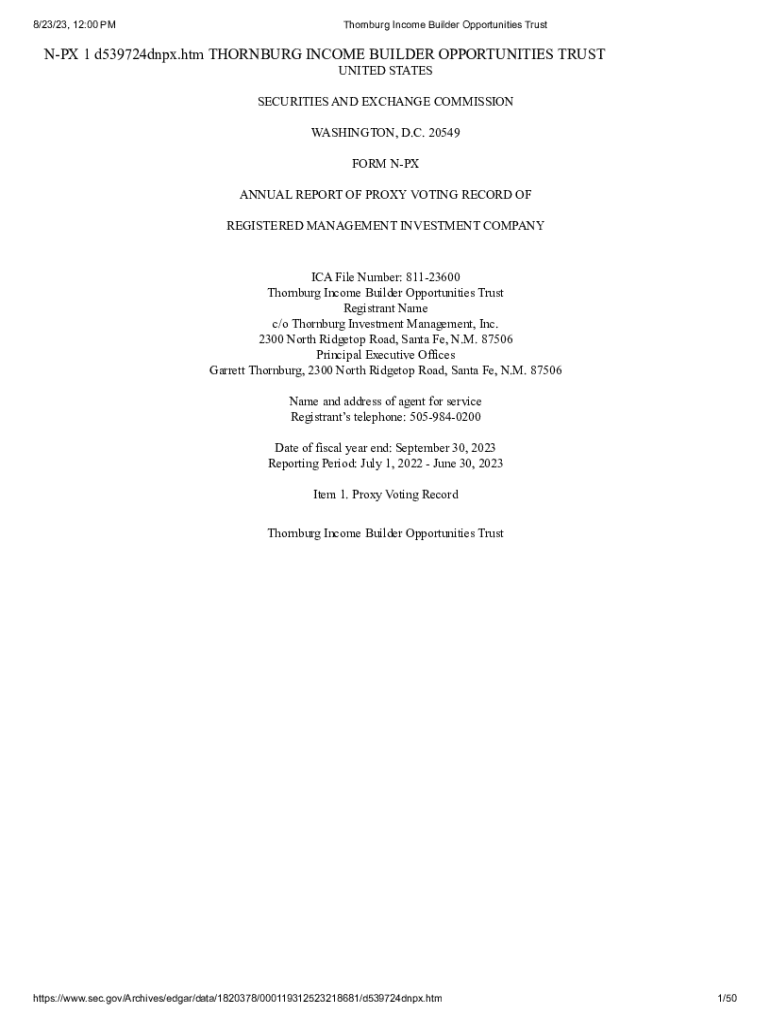 8/23/23, 12:00 PM Thornburg Income Builder Opportunities Trust

N-PX 1 d539724dnpx.htm THORNBURG INCOME BUILDER OPPORTUNITIES TRUST

UNITED STATES

SECURITIES AND EXCHANGE COMMISSION

WASHINGTON, D.C. 20549

FORM N-PX

ANNUAL REPORT OF PROXY VOTING RECORD OF

REGISTERED MANAGEMENT INVESTMENT COMPANY

ICA File Number: 811-23600
Thornburg Income Builder Opportunities Trust
Registrant Name
c/o Thornburg Investment Management, Inc.
2300 North Ridgetop Road, Santa Fe, N.M. 87506
Principal Executive Offices
Garrett Thornburg, 2300 North Ridgetop Road, Santa Fe, N.M. 87506

Name and address of agent for service
Registrant's telephone: 505-984-0200

Date of fiscal year end: September 30, 2023
Reporting Period: July 1, 2022 - June 30, 2023

Item 1. Proxy Voting Record

Thornburg Income Builder Opportunities Trust

https://www.sec.gov/Archives/edgar/data/1820378/000119312523218681/d539724dnpx.htm 1/50